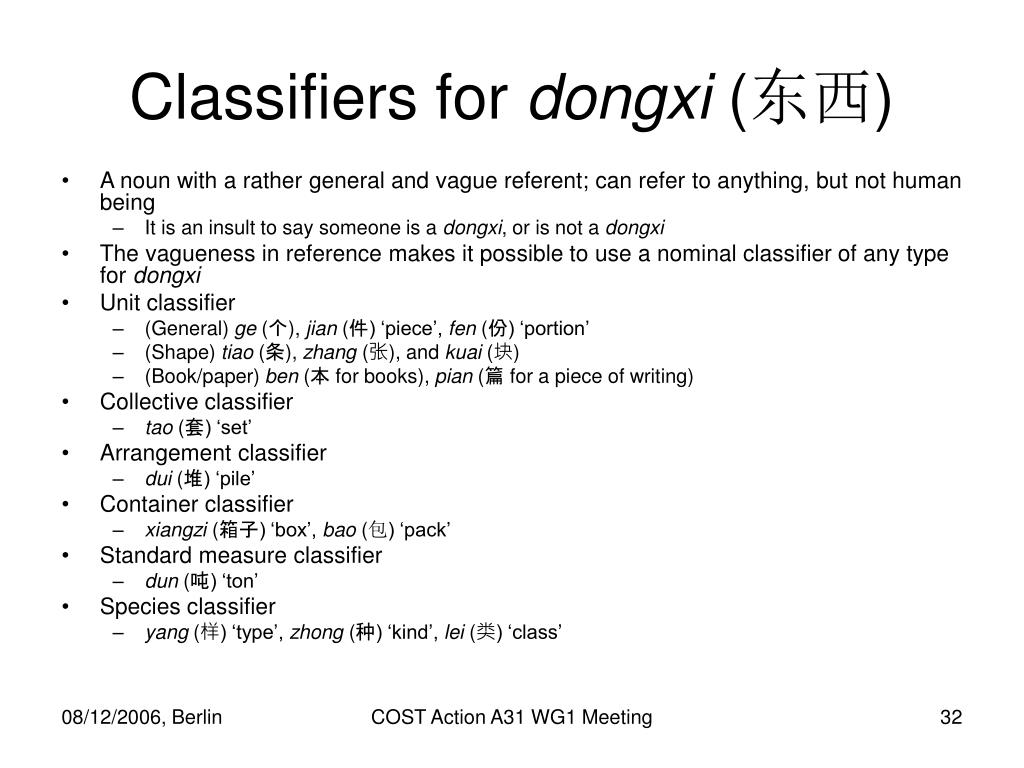 Classifiers for dongxi (东西)

• A noun with a rather general and vague referent; can refer to anything, but not human being
– It is an insult to say someone is a dongxi, or is not a dongxi
• The vagueness in reference makes it possible to use a nominal classifier of any type for dongxi
• Unit classifier
– (General) ge (个), jian (件) ‘piece’, fen (份) ‘portion’
– (Shape) tiao (条), zhang (张), and kuai (块)
– (Book/paper) ben (本 for books), pian (篇 for a piece of writing)
• Collective classifier
– tao (套) ‘set’
• Arrangement classifier
– dui (堆) ‘pile’
• Container classifier
– xiangzi (箱子) ‘box’, bao (包) ‘pack’
• Standard measure classifier
– dun (吨) ‘ton’
• Species classifier
– yang (样) ‘type’, zhong (种) ‘kind’, lei (类) ‘class’

08/12/2006, Berlin
COST Action A31 WG1 Meeting
32